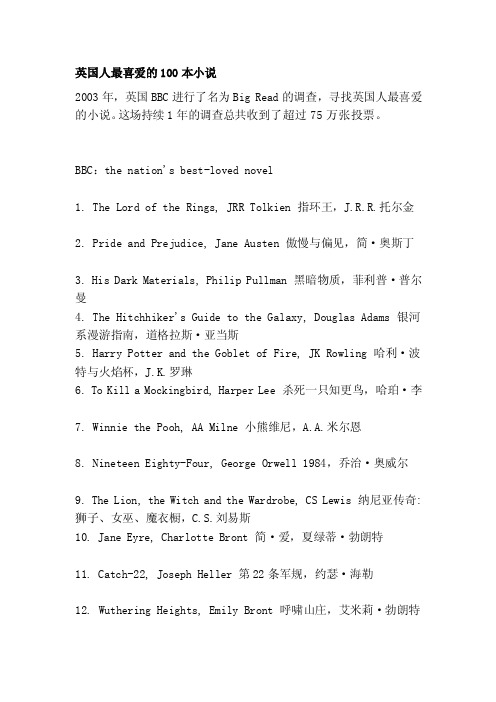 英国人最喜爱的100本小说

2003年，英国BBC进行了名为Big Read的调查，寻找英国人最喜爱的小说。这场持续1年的调查总共收到了超过75万张投票。

BBC: the nation's best-loved novel

1. The Lord of the Rings, JRR Tolkien 指环王，J.R.R.托尔金

2. Pride and Prejudice, Jane Austen 傲慢与偏见，简·奥斯丁

3. His Dark Materials, Philip Pullman 黑暗物质，菲利普·普尔曼

4. The Hitchhiker's Guide to the Galaxy, Douglas Adams 银河系漫游指南，道格拉斯·亚当斯

5. Harry Potter and the Goblet of Fire, JK Rowling 哈利·波特与火焰杯，J.K.罗琳

6. To Kill a Mockingbird, Harper Lee 杀死一只知更鸟，哈珀·李

7. Winnie the Pooh, AA Milne 小熊维尼，A.A.米尔恩

8. Nineteen Eighty-Four, George Orwell 1984，乔治·奥威尔

9. The Lion, the Witch and the Wardrobe, CS Lewis 纳尼亚传奇:狮子、女巫、魔衣橱，C.S.刘易斯

10. Jane Eyre, Charlotte Bront 简·爱，夏绿蒂·勃朗特

11. Catch-22, Joseph Heller 第22条军规，约瑟·海勒

12. Wuthering Heights, Emily Bront 呼啸山庄，艾米莉·勃朗特